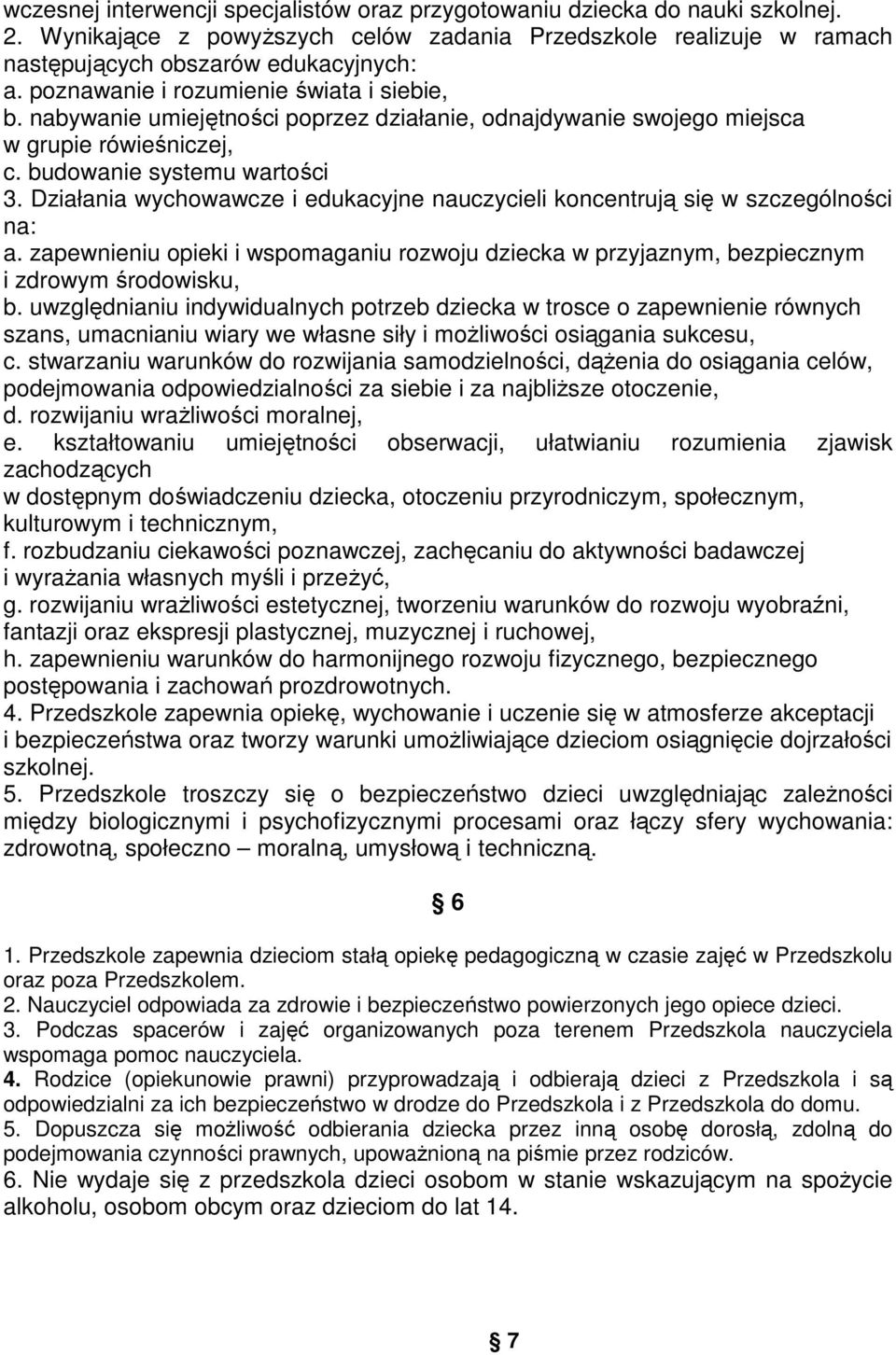 wczesnej interwencji specjalistów oraz przygotowaniu dziecka do nauki szkolnej.
2. Wynikające z powyższych celów zadania Przedszkole realizuje w ramach następujących obszarów edukacyjnych:
a. poznawanie i rozumienie świata i siebie,
b. nabywanie umiejętności poprzez działanie, odnajdywanie swojego miejsca w grupie rówieśniczej,
c. budowanie systemu wartości
3. Działania wychowawcze i edukacyjne nauczycieli koncentrują się w szczególności na:
a. zapewnieniu opieki i wspomaganiu rozwoju dziecka w przyjaznym, bezpiecznym i zdrowym środowisku,
b. uwzględnianiu indywidualnych potrzeb dziecka w trosce o zapewnienie równych szans, umacnianiu wiary we własne siły i możliwości osiągania sukcesu,
c. stwarzaniu warunków do rozwijania samodzielności, dążenia do osiągania celów, podejmowania odpowiedzialności za siebie i za najbliższe otoczenie,
d. rozwijaniu wrażliwości moralnej,
e. kształtowaniu umiejętności obserwacji, ułatwianiu rozumienia zjawisk zachodzących
w dostępnym doświadczeniu dziecka, otoczeniu przyrodniczym, społecznym, kulturowym i technicznym,
f. rozbudzaniu ciekawości poznawczej, zachęcaniu do aktywności badawczej i wyrażania własnych myśli i przeżyć,
g. rozwijaniu wrażliwości estetycznej, tworzeniu warunków do rozwoju wyobraźni, fantazji oraz ekspresji plastycznej, muzycznej i ruchowej,
h. zapewnieniu warunków do harmonijnego rozwoju fizycznego, bezpiecznego postępowania i zachowań prozdrowotnych.
4. Przedszkole zapewnia opiekę, wychowanie i uczenie się w atmosferze akceptacji i bezpieczeństwa oraz tworzy warunki umożliwiające dzieciom osiągnięcie dojrzałości szkolnej.
5. Przedszkole troszczy się o bezpieczeństwo dzieci uwzględniając zależności między biologicznymi i psychofizycznymi procesami oraz łączy sfery wychowania: zdrowotną, społeczno – moralną, umysłową i techniczną.

§ 6

1. Przedszkole zapewnia dzieciom stałą opiekę pedagogiczną w czasie zajęć w Przedszkolu oraz poza Przedszkolem.
2. Nauczyciel odpowiada za zdrowie i bezpieczeństwo powierzonych jego opiece dzieci.
3. Podczas spacerów i zajęć organizowanych poza terenem Przedszkola nauczyciela wspomaga pomoc nauczyciela.
4. Rodzice (opiekunowie prawni) przyprowadzają i odbierają dzieci z Przedszkola i są odpowiedzialni za ich bezpieczeństwo w drodze do Przedszkola i z Przedszkola do domu.
5. Dopuszcza się możliwość odbierania dziecka przez inną osobę dorosłą, zdolną do podejmowania czynności prawnych, upoważnioną na piśmie przez rodziców.
6. Nie wydaje się z przedszkola dzieci osobom w stanie wskazującym na spożycie alkoholu, osobom obcym oraz dzieciom do lat 14.

§ 7